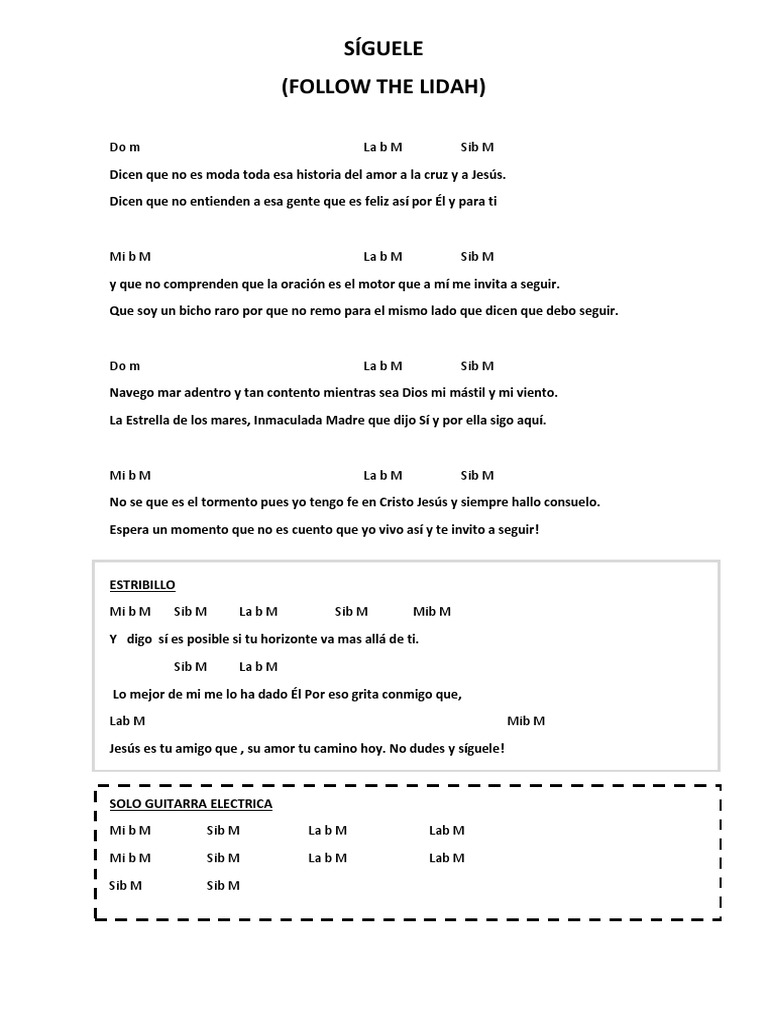 SÍGUELE
(FOLLOW THE LIDAH)

Do m La b M Sib M
Dicen que no es moda toda esa historia del amor a la cruz y a Jesús.
Dicen que no entienden a esa gente que es feliz así por Él y para ti

Mi b M La b M Sib M
y que no comprenden que la oración es el motor que a mí me invita a seguir.
Que soy un bicho raro por que no remo para el mismo lado que dicen que debo seguir.

Do m La b M Sib M
Navego mar adentro y tan contento mientras sea Dios mi mástil y mi viento.
La Estrella de los mares, Inmaculada Madre que dijo Sí y por ella sigo aquí.

Mi b M La b M Sib M
No se que es el tormento pues yo tengo fe en Cristo Jesús y siempre hallo consuelo.
Espera un momento que no es cuento que yo vivo así y te invito a seguir!

ESTRIBILLO
Mi b M Sib M La b M Sib M Mib M
Y digo sí es posible si tu horizonte va mas allá de ti.
Sib M La b M
Lo mejor de mi me lo ha dado Él Por eso grita conmigo que,
Lab M Mib M
Jesús es tu amigo que , su amor tu camino hoy. No dudes y síguele!

SOLO GUITARRA ELECTRICA
Mi b M Sib M La b M Lab M
Mi b M Sib M La b M Lab M
Sib M Sib M